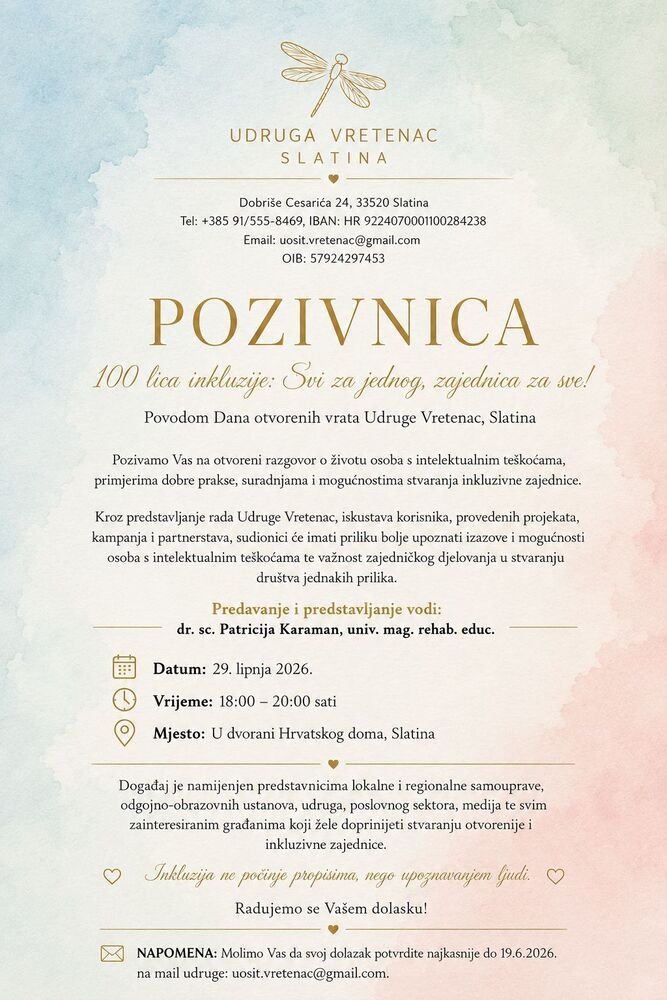 UDRUGA VRETENAC
SLATINA

Dobriše Cesarića 24, 33520 Slatina
Tel: +385 91/555-8469, IBAN: HR 9224070001100284238
Email: uosit.vretenac@gmail.com
OIB: 57924297453

POZIVNICA

100 lica inkluzije: Svi za jednog, zajednica za sve!

Povodom Dana otvorenih vrata Udruge Vretenac, Slatina

Pozivamo Vas na otvoreni razgovor o životu osoba s intelektualnim teškoćama, primjerima dobre prakse, suradnjama i mogućnostima stvaranja inkluzivne zajednice.

Kroz predstavljanje rada Udruge Vretenac, iskustava korisnika, provedenih projekata, kampanja i partnerstava, sudionici će imati priliku bolje upoznati izazove i mogućnosti osoba s intelektualnim teškoćama te važnost zajedničkog djelovanja u stvaranju društva jednakih prilika.

Predavanje i predstavljanje vodi:
dr. sc. Patricija Karaman, univ. mag. rehab. educ.

Datum: 29. lipnja 2026.

Vrijeme: 18:00 – 20:00 sati

Mjesto: U dvorani Hrvatskog doma, Slatina

Događaj je namijenjen predstavnicima lokalne i regionalne samouprave, odgojno-obrazovnih ustanova, udruga, poslovnog sektora, medija te svim zainteresiranim građanima koji žele doprinijeti stvaranju otvorenije i inkluzivne zajednice.

Inkluzija ne počinje propisima, nego upoznavanjem ljudi.

Radujemo se Vašem dolasku!

NAPOMENA: Molimo Vas da svoj dolazak potvrdite najkasnije do 19.6.2026. na mail udruge: uosit.vretenac@gmail.com.